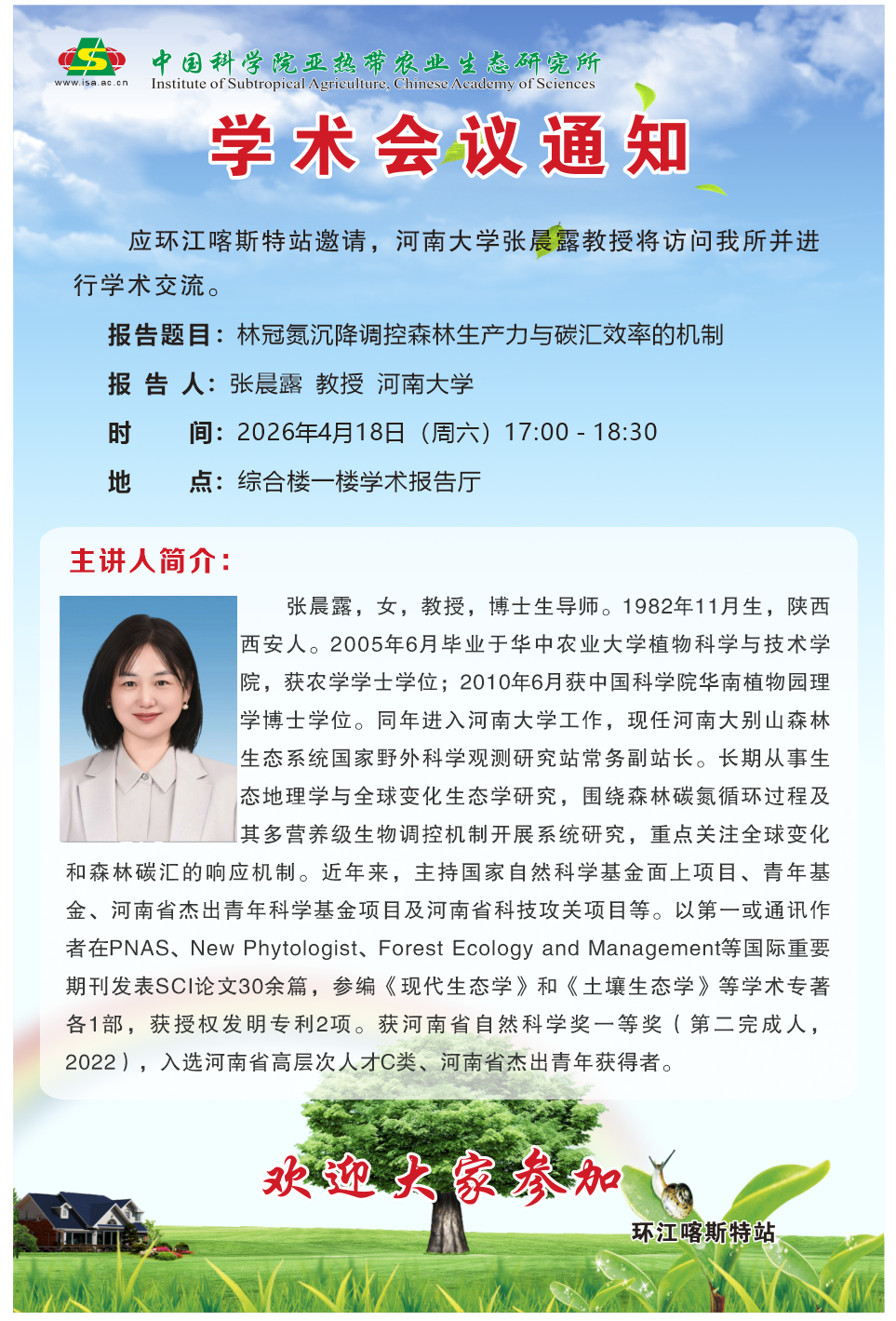 www.isa.ac.cn

中国科学院亚热带农业生态研究所
Institute of Subtropical Agriculture, Chinese Academy of Sciences

学术会议通知

应环江喀斯特站邀请，河南大学张晨露教授将访问我所并进行学术交流。

报告题目：林冠氮沉降调控森林生产力与碳汇效率的机制

报 告 人：张晨露 教授 河南大学

时　　间：2026年4月18日（周六）17:00 - 18:30

地　　点：综合楼一楼学术报告厅

主讲人简介：

张晨露，女，教授，博士生导师。1982年11月生，陕西西安人。2005年6月毕业于华中农业大学植物科学与技术学院，获农学学士学位；2010年6月获中国科学院华南植物园理学博士学位。同年进入河南大学工作，现任河南大别山森林生态系统国家野外科学观测研究站常务副站长。长期从事生态地理学与全球变化生态学研究，围绕森林碳氮循环过程及其多营养级生物调控机制开展系统研究，重点关注全球变化和森林碳汇的响应机制。近年来，主持国家自然科学基金面上项目、青年基金、河南省杰出青年科学基金项目及河南省科技攻关项目等。以第一或通讯作者在PNAS、New Phytologist、Forest Ecology and Management等国际重要期刊发表SCI论文30余篇，参编《现代生态学》和《土壤生态学》等学术专著各1部，获授权发明专利2项。获河南省自然科学奖一等奖（第二完成人，2022），入选河南省高层次人才C类、河南省杰出青年获得者。

欢迎大家参加

环江喀斯特站